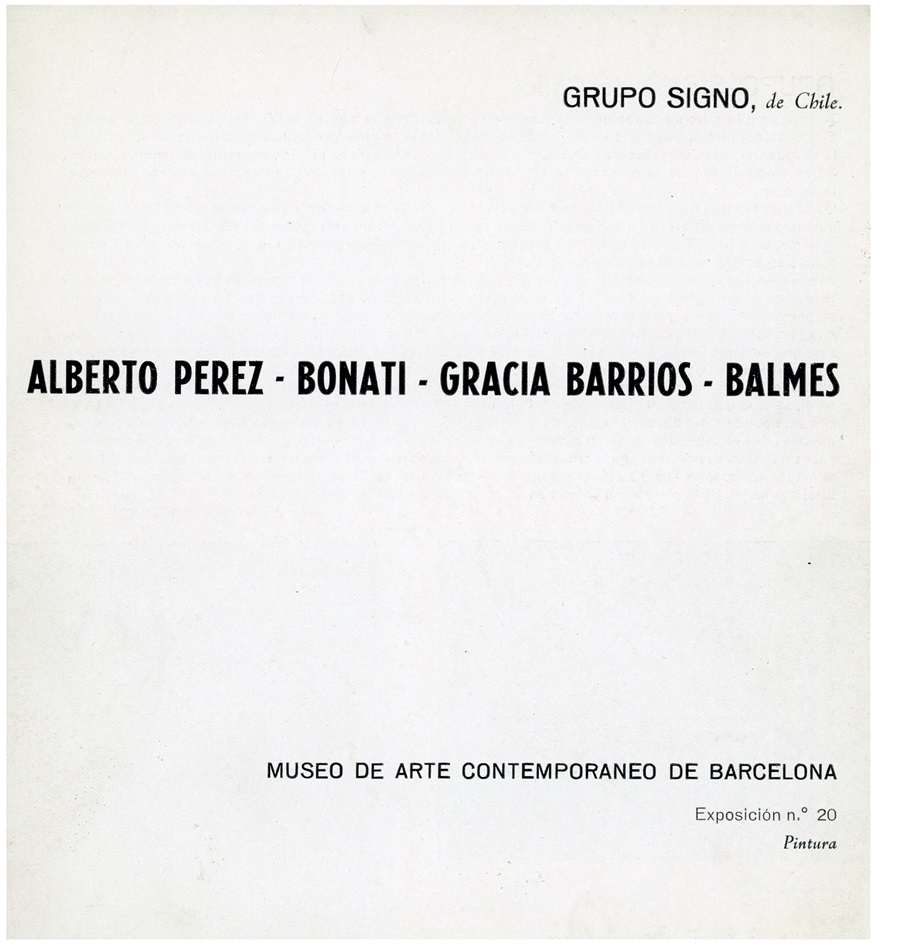 GRUPO SIGNO, de Chile.

ALBERTO PEREZ - BONATI - GRACIA BARRIOS - BALMES

MUSEO DE ARTE CONTEMPORANEO DE BARCELONA

Exposición n.° 20
Pintura